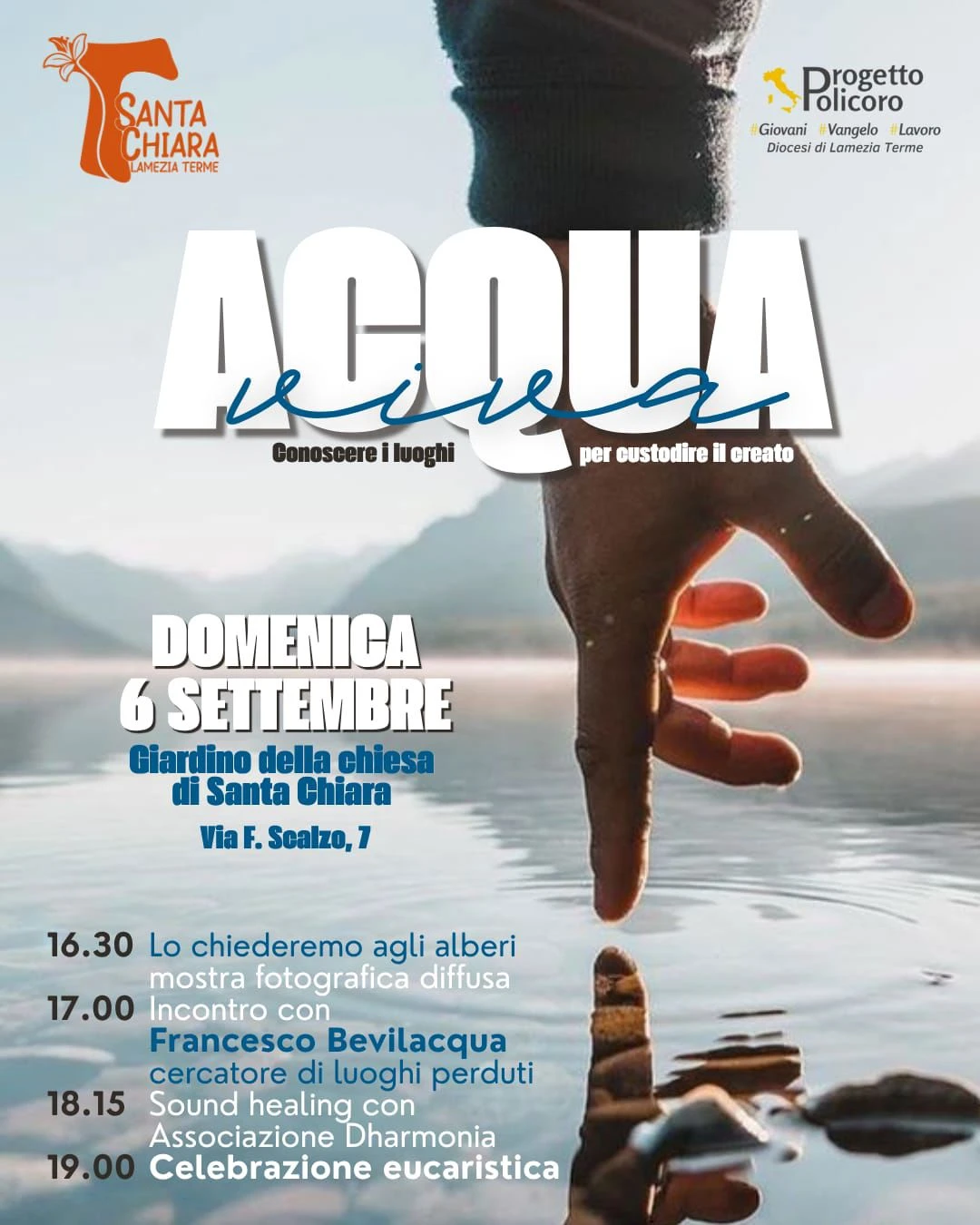 SANTA CHIARA
LAMEZIA TERME

Progetto Policoro
#Giovani #Vangelo #Lavoro
Diocesi di Lamezia Terme

ACQUA
viva
Conoscere i luoghi per custodire il creato

DOMENICA
6 SETTEMBRE
Giardino della chiesa di Santa Chiara
Via F. Scalzo, 7

16.30 Lo chiederemo agli alberi mostra fotografica diffusa
17.00 Incontro con Francesco Bevilacqua cercatore di luoghi perduti
18.15 Sound healing con Associazione Dharmonia
19.00 Celebrazione eucaristica